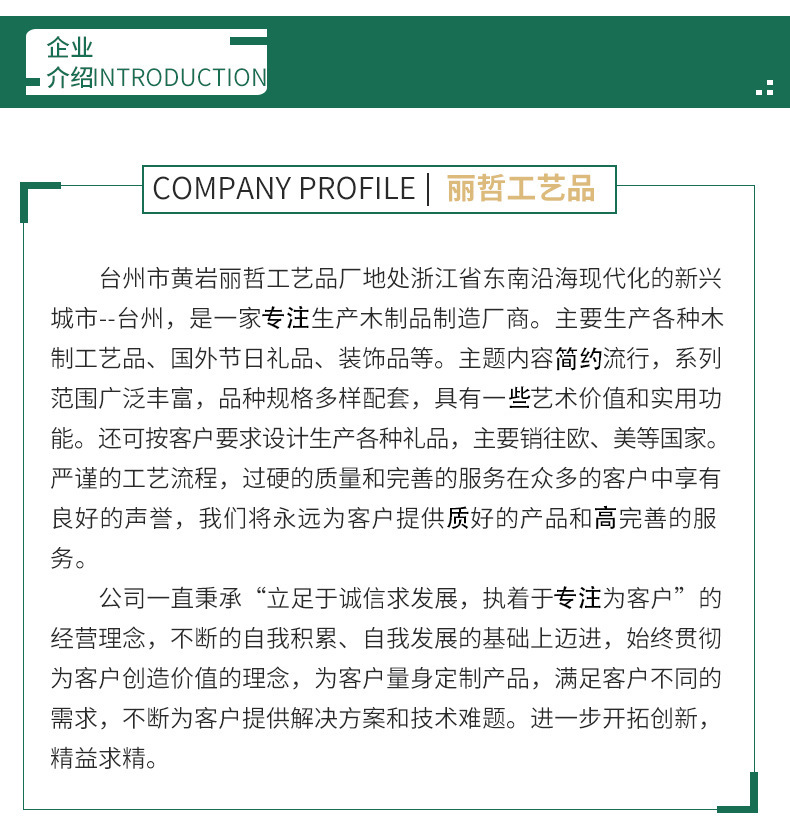 企业
介绍INTRODUCTION

COMPANY PROFILE | 丽哲工艺品

台州市黄岩丽哲工艺品厂地处浙江省东南沿海现代化的新兴城市--台州，是一家专注生产木制品制造厂商。主要生产各种木制工艺品、国外节日礼品、装饰品等。主题内容简约流行，系列范围广泛丰富，品种规格多样配套，具有一些艺术价值和实用功能。还可按客户要求设计生产各种礼品，主要销往欧、美等国家。严谨的工艺流程，过硬的质量和完善的服务在众多的客户中享有良好的声誉，我们将永远为客户提供质好的产品和高完善的服务。

公司一直秉承“立足于诚信求发展，执着于专注为客户”的经营理念，不断的自我积累、自我发展的基础上迈进，始终贯彻为客户创造价值的理念，为客户量身定制产品，满足客户不同的需求，不断为客户提供解决方案和技术难题。进一步开拓创新，精益求精。